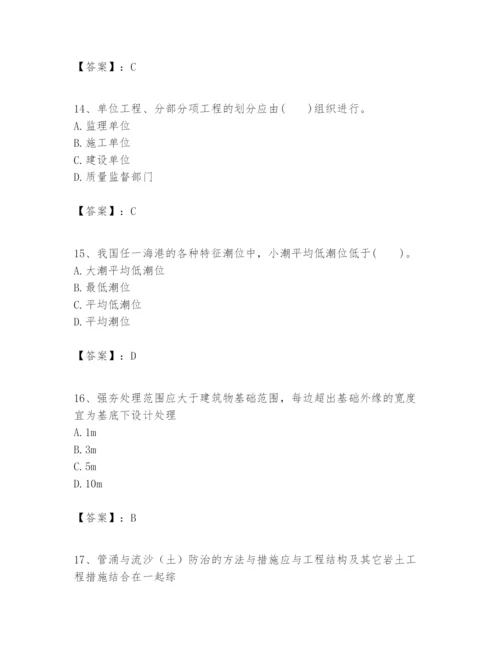 【答案】：C

14、单位工程、分部分项工程的划分应由(　　)组织进行。
A. 监理单位
B. 施工单位
C. 建设单位
D. 质量监督部门

【答案】：C

15、我国任一海港的各种特征潮位中，小潮平均低潮位低于(　　)。
A. 大潮平均低潮位
B. 最低潮位
C. 平均低潮位
D. 平均潮位

【答案】：D

16、强夯处理范围应大于建筑物基础范围，每边超出基础外缘的宽度宜为基底下设计处理
A. 1m
B. 3m
C. 5m
D. 10m

【答案】：B

17、管涌与流沙（土）防治的方法与措施应与工程结构及其它岩土工程措施结合在一起综